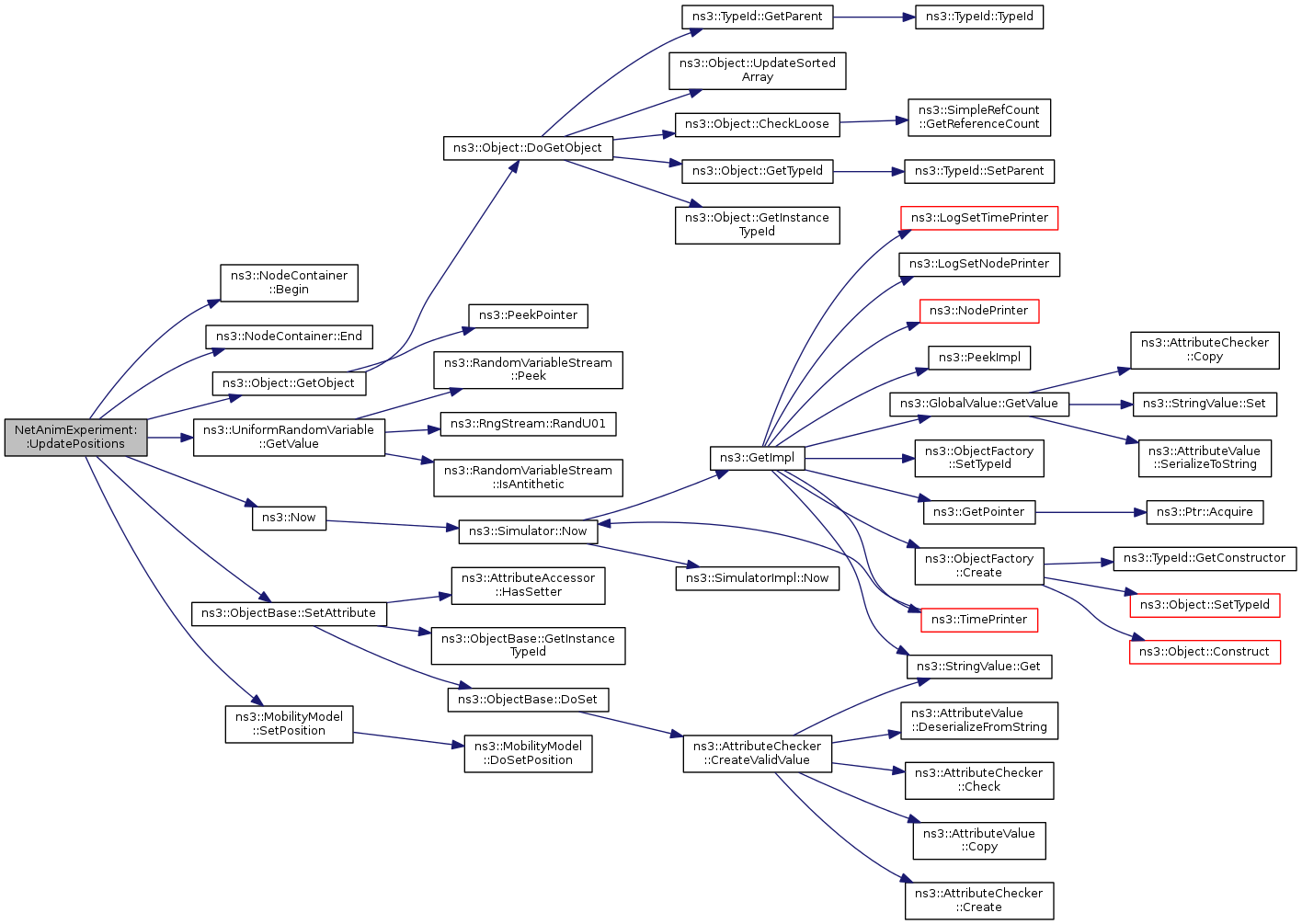 NetAnimExperiment::UpdatePositions

ns3::NodeContainer::Begin

ns3::NodeContainer::End

ns3::Object::GetObject

ns3::UniformRandomVariable::GetValue

ns3::Now

ns3::ObjectBase::SetAttribute

ns3::MobilityModel::SetPosition

ns3::Object::DoGetObject

ns3::PeekPointer

ns3::RandomVariableStream::Peek

ns3::RngStream::RandU01

ns3::RandomVariableStream::IsAntithetic

ns3::Simulator::Now

ns3::AttributeAccessor::HasSetter

ns3::ObjectBase::GetInstanceTypeId

ns3::ObjectBase::DoSet

ns3::MobilityModel::DoSetPosition

ns3::TypeId::GetParent

ns3::Object::UpdateSortedArray

ns3::Object::CheckLoose

ns3::Object::GetTypeId

ns3::Object::GetInstanceTypeId

ns3::GetImpl

ns3::SimulatorImpl::Now

ns3::AttributeChecker::CreateValidValue

ns3::TypeId::TypeId

ns3::SimpleRefCount::GetReferenceCount

ns3::TypeId::SetParent

ns3::LogSetTimePrinter

ns3::LogSetNodePrinter

ns3::NodePrinter

ns3::PeekImpl

ns3::GlobalValue::GetValue

ns3::ObjectFactory::SetTypeId

ns3::GetPointer

ns3::ObjectFactory::Create

ns3::TimePrinter

ns3::StringValue::Get

ns3::AttributeValue::DeserializeFromString

ns3::AttributeChecker::Check

ns3::AttributeValue::Copy

ns3::AttributeChecker::Create

ns3::AttributeChecker::Copy

ns3::StringValue::Set

ns3::AttributeValue::SerializeToString

ns3::Ptr::Acquire

ns3::TypeId::GetConstructor

ns3::Object::SetTypeId

ns3::Object::Construct